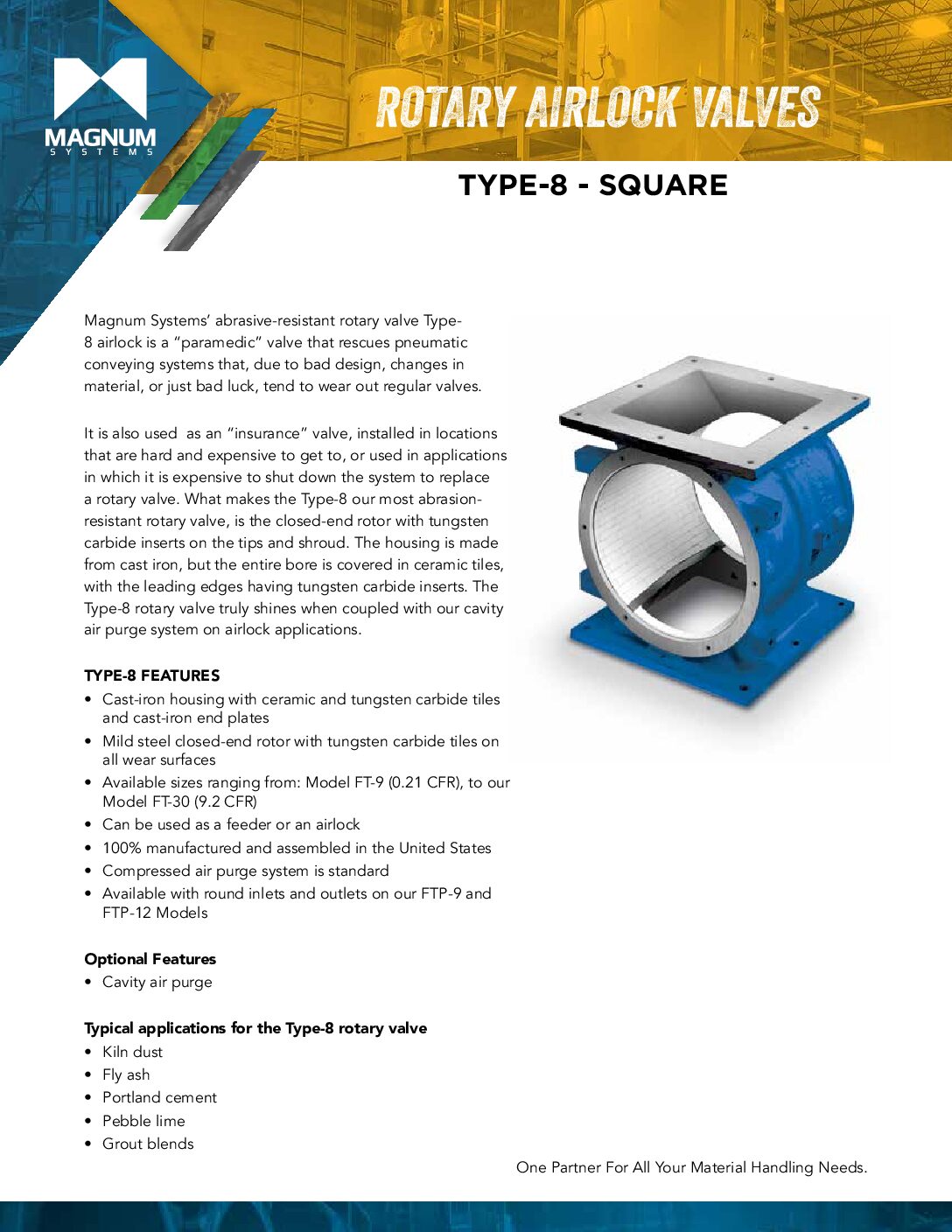 MAGNUM
SYSTEMS

ROTARY AIRLOCK VALVES

TYPE-8 - SQUARE

Magnum Systems' abrasive-resistant rotary valve Type-8 airlock is a "paramedic" valve that rescues pneumatic conveying systems that, due to bad design, changes in material, or just bad luck, tend to wear out regular valves.

It is also used as an "insurance" valve, installed in locations that are hard and expensive to get to, or used in applications in which it is expensive to shut down the system to replace a rotary valve. What makes the Type-8 our most abrasion-resistant rotary valve, is the closed-end rotor with tungsten carbide inserts on the tips and shroud. The housing is made from cast iron, but the entire bore is covered in ceramic tiles, with the leading edges having tungsten carbide inserts. The Type-8 rotary valve truly shines when coupled with our cavity air purge system on airlock applications.

TYPE-8 FEATURES
• Cast-iron housing with ceramic and tungsten carbide tiles and cast-iron end plates
• Mild steel closed-end rotor with tungsten carbide tiles on all wear surfaces
• Available sizes ranging from: Model FT-9 (0.21 CFR), to our Model FT-30 (9.2 CFR)
• Can be used as a feeder or an airlock
• 100% manufactured and assembled in the United States
• Compressed air purge system is standard
• Available with round inlets and outlets on our FTP-9 and FTP-12 Models

Optional Features
• Cavity air purge

Typical applications for the Type-8 rotary valve
• Kiln dust
• Fly ash
• Portland cement
• Pebble lime
• Grout blends

One Partner For All Your Material Handling Needs.